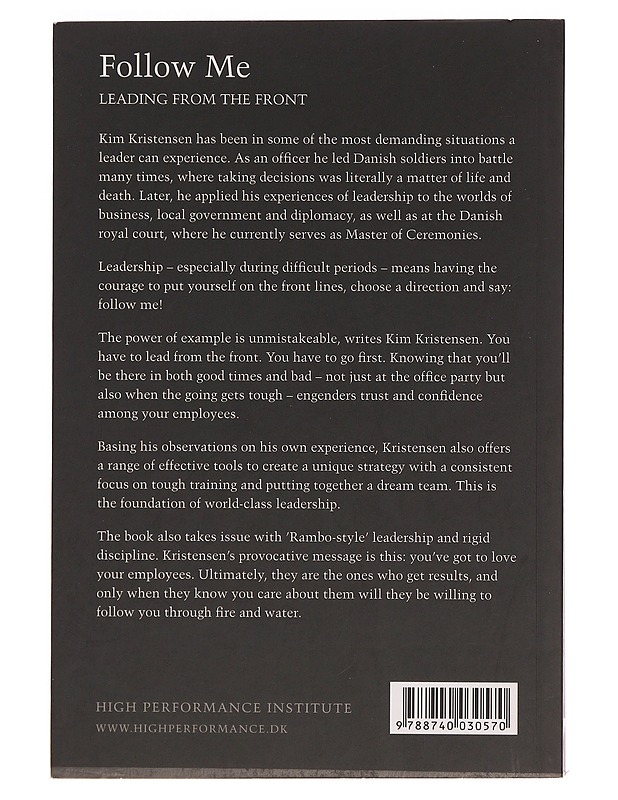 Follow Me

LEADING FROM THE FRONT

Kim Kristensen has been in some of the most demanding situations a leader can experience. As an officer he led Danish soldiers into battle many times, where taking decisions was literally a matter of life and death. Later, he applied his experiences of leadership to the worlds of business, local government and diplomacy, as well as at the Danish royal court, where he currently serves as Master of Ceremonies.

Leadership – especially during difficult periods – means having the courage to put yourself on the front lines, choose a direction and say: follow me!

The power of example is unmistakeable, writes Kim Kristensen. You have to lead from the front. You have to go first. Knowing that you'll be there in both good times and bad – not just at the office party but also when the going gets tough – engenders trust and confidence among your employees.

Basing his observations on his own experience, Kristensen also offers a range of effective tools to create a unique strategy with a consistent focus on tough training and putting together a dream team. This is the foundation of world-class leadership.

The book also takes issue with 'Rambo-style' leadership and rigid discipline. Kristensen's provocative message is this: you've got to love your employees. Ultimately, they are the ones who get results, and only when they know you care about them will they be willing to follow you through fire and water.

HIGH PERFORMANCE INSTITUTE
WWW.HIGHPERFORMANCE.DK

9 788740 030570